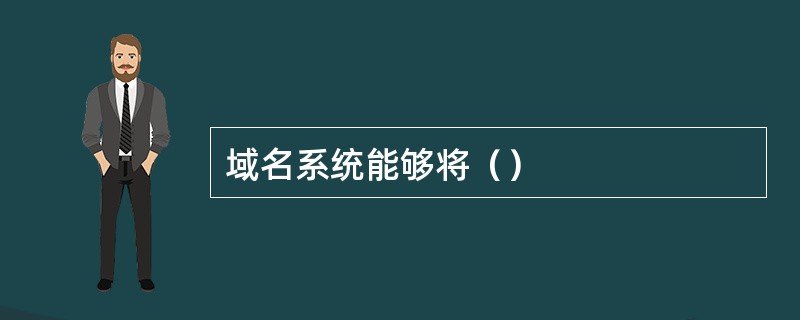 域名系统能够将（）